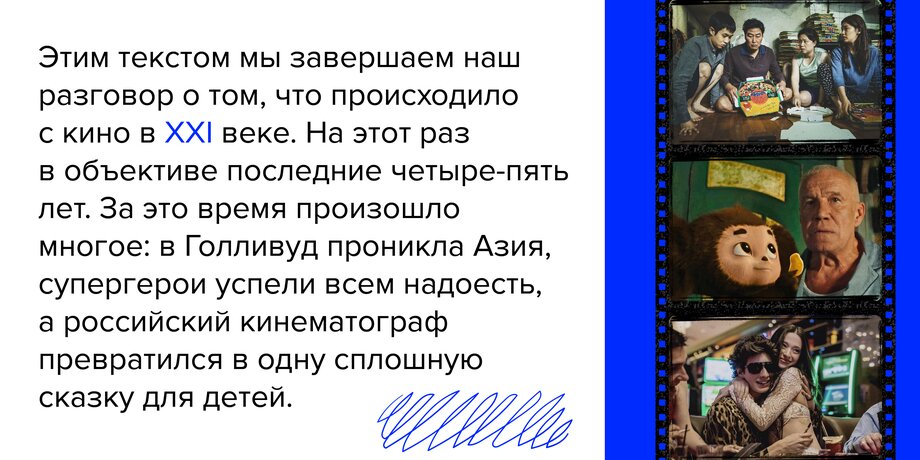 Этим текстом мы завершаем наш разговор о том, что происходило с кино в XXI веке. На этот раз в объективе последние четыре-пять лет. За это время произошло многое: в Голливуд проникла Азия, супергерои успели всем надоесть, а российский кинематограф превратился в одну сплошную сказку для детей.